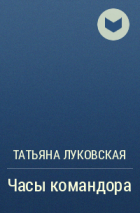 ТАТЬЯНА ЛУКОВСКАЯ

Часы командора